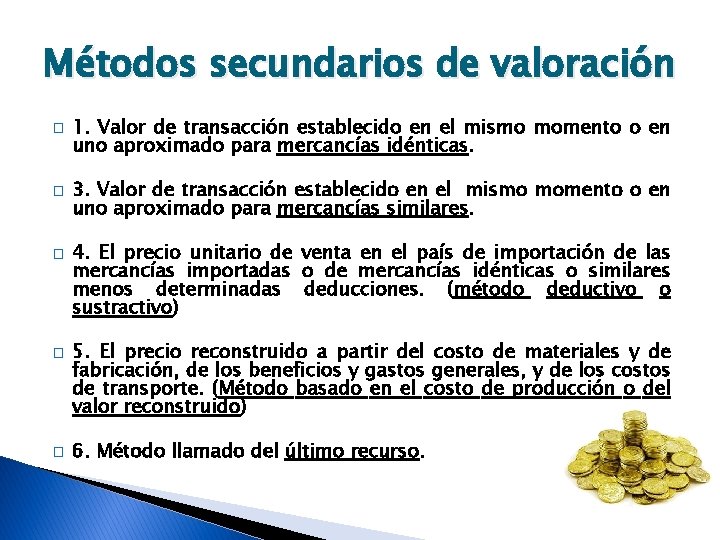 Métodos secundarios de valoración

☐ 1. Valor de transacción establecido en el mismo momento o en uno aproximado para mercancías idénticas.

☐ 3. Valor de transacción establecido en el mismo momento o en uno aproximado para mercancías similares.

☐ 4. El precio unitario de venta en el país de importación de las mercancías importadas o de mercancías idénticas o similares menos determinadas deducciones. (método deductivo o sustractivo)

☐ 5. El precio reconstruido a partir del costo de materiales y de fabricación, de los beneficios y gastos generales, y de los costos de transporte. (Método basado en el costo de producción o del valor reconstruido)

☐ 6. Método llamado del último recurso.